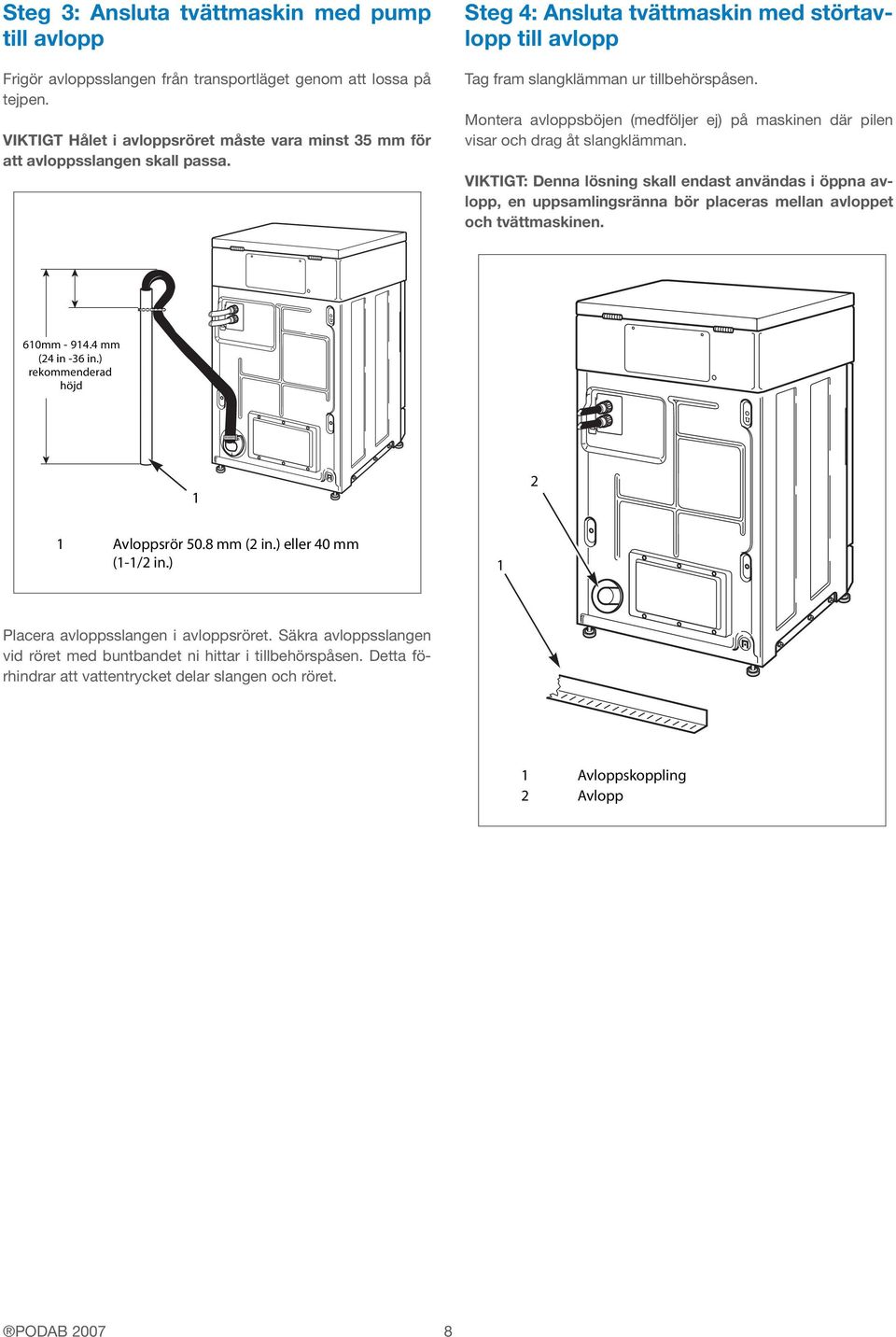 Steg 3: Ansluta tvättmaskin med pump till avlopp

Frigör avloppsslangen från transportläget genom att lossa på tejpen.

VIKTIGT Hålet i avloppsröret måste vara minst 35 mm för att avloppsslangen skall passa.

610mm - 914.4 mm
(24 in -36 in.)
rekommenderad
höjd

1

1 Avloppsrör 50.8 mm (2 in.) eller 40 mm (1-1/2 in.)

Placera avloppsslangen i avloppsröret. Säkra avloppsslangen vid röret med buntbandet ni hittar i tillbehörspåsen. Detta förhindrar att vattentrycket delar slangen och röret.

Steg 4: Ansluta tvättmaskin med störtavlopp till avlopp

Tag fram slangklämman ur tillbehörspåsen.

Montera avloppsböjen (medföljer ej) på maskinen där pilen visar och drag åt slangklämman.

VIKTIGT: Denna lösning skall endast användas i öppna avlopp, en uppsamlingsränna bör placeras mellan avloppet och tvättmaskinen.

2

1

1 Avloppskoppling
2 Avlopp

®PODAB 2007

8